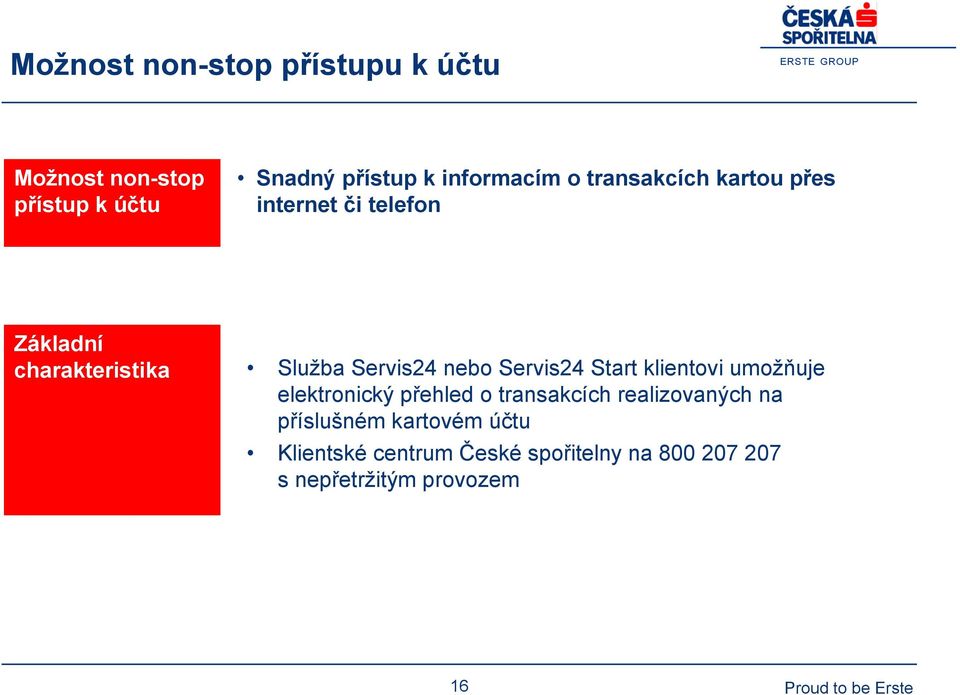 Možnost non-stop přístupu k účtu

ČESKÁ SPOŘITELNA
ERSTE GROUP

Možnost non-stop přístup k účtu

• Snadný přístup k informacím o transakcích kartou přes internet či telefon

Základní charakteristika

• Služba Servis24 nebo Servis24 Start klientovi umožňuje elektronický přehled o transakcích realizovaných na příslušném kartovém účtu

• Klientské centrum České spořitelny na 800 207 207 s nepřetržitým provozem

16

Proud to be Erste